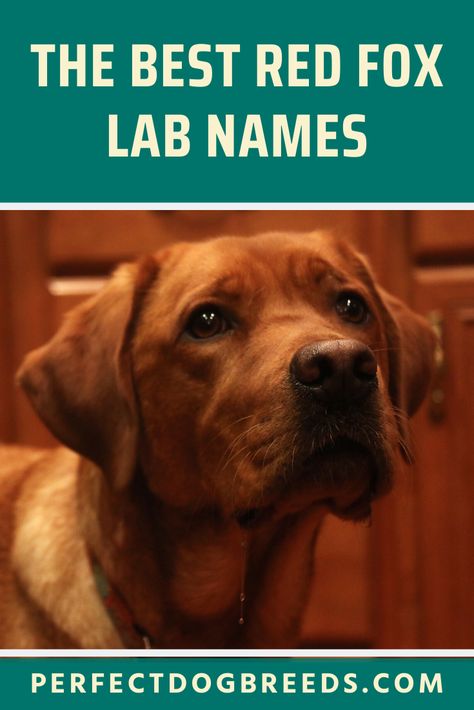 THE BEST RED FOX LAB NAMES

PERFECTDOGBREEDS.COM